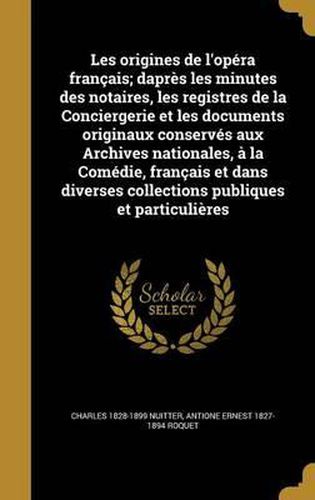 Les origines de l'opéra français; daprès les minutes des notaires, les registres de la Conciergerie et les documents originaux conservés aux Archives nationales, à la Comédie, français et dans diverses collections publiques et particulières

Scholar SELECT

CHARLES 1828-1899 NUITTER, ANTIONE ERNEST 1827-1894 ROQUET